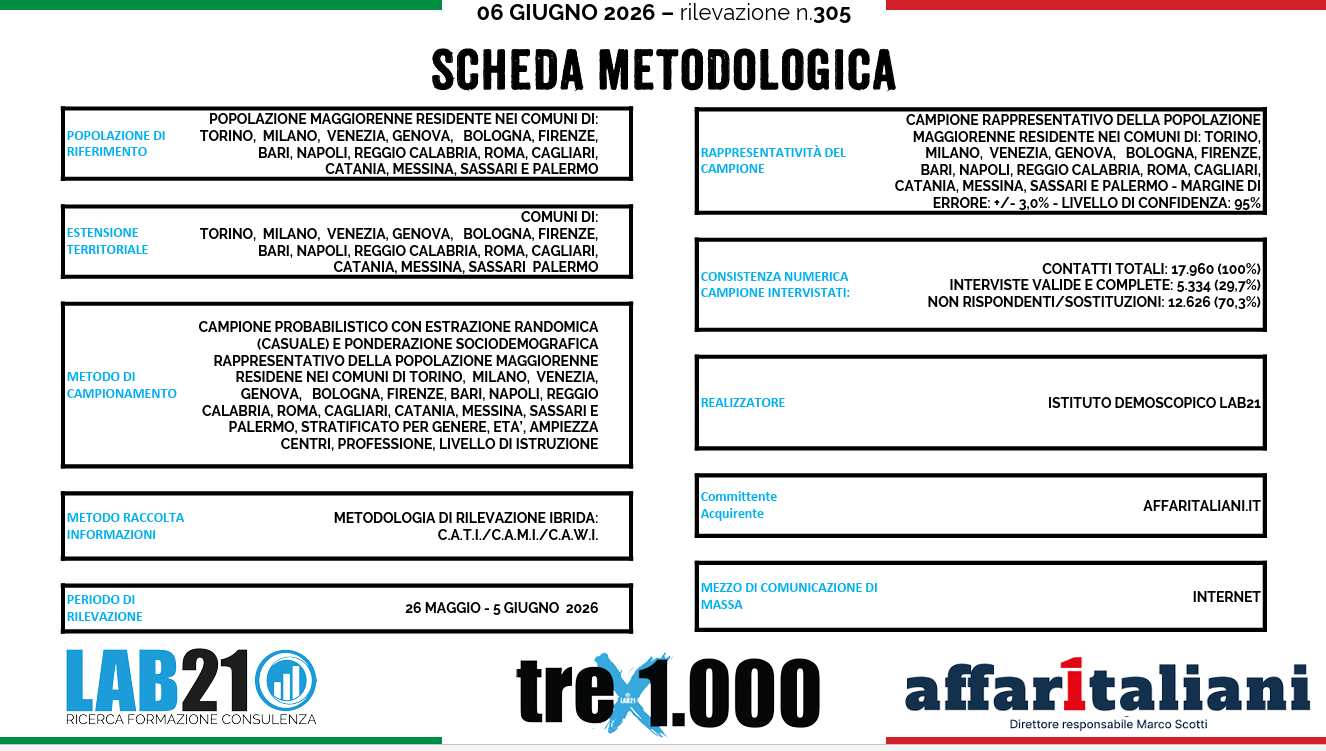 06 GIUGNO 2026 – rilevazione n.305

SCHEDA METODOLOGICA

POPOLAZIONE DI RIFERIMENTO

POPOLAZIONE MAGGIORENNE RESIDENTE NEI COMUNI DI: TORINO, MILANO, VENEZIA, GENOVA, BOLOGNA, FIRENZE, BARI, NAPOLI, REGGIO CALABRIA, ROMA, CAGLIARI, CATANIA, MESSINA, SASSARI E PALERMO

ESTENSIONE TERRITORIALE

COMUNI DI: TORINO, MILANO, VENEZIA, GENOVA, BOLOGNA, FIRENZE, BARI, NAPOLI, REGGIO CALABRIA, ROMA, CAGLIARI, CATANIA, MESSINA, SASSARI PALERMO

METODO DI CAMPIONAMENTO

CAMPIONE PROBABILISTICO CON ESTRAZIONE RANDOMICA (CASUALE) E PONDERAZIONE SOCIODEMOGRAFICA RAPPRESENTATIVO DELLA POPOLAZIONE MAGGIORENNE RESIDENE NEI COMUNI DI TORINO, MILANO, VENEZIA, GENOVA, BOLOGNA, FIRENZE, BARI, NAPOLI, REGGIO CALABRIA, ROMA, CAGLIARI, CATANIA, MESSINA, SASSARI E PALERMO, STRATIFICATO PER GENERE, ETA', AMPIEZZA CENTRI, PROFESSIONE, LIVELLO DI ISTRUZIONE

METODO RACCOLTA INFORMAZIONI

METODOLOGIA DI RILEVAZIONE IBRIDA: C.A.T.I./C.A.M.I./C.A.W.I.

PERIODO DI RILEVAZIONE

26 MAGGIO - 5 GIUGNO 2026

RAPPRESENTATIVITÀ DEL CAMPIONE

CAMPIONE RAPPRESENTATIVO DELLA POPOLAZIONE MAGGIORENNE RESIDENTE NEI COMUNI DI: TORINO, MILANO, VENEZIA, GENOVA, BOLOGNA, FIRENZE, BARI, NAPOLI, REGGIO CALABRIA, ROMA, CAGLIARI, CATANIA, MESSINA, SASSARI E PALERMO - MARGINE DI ERRORE: +/- 3,0% - LIVELLO DI CONFIDENZA: 95%

CONSISTENZA NUMERICA CAMPIONE INTERVISTATI:

CONTATTI TOTALI: 17.960 (100%)
INTERVISTE VALIDE E COMPLETE: 5.334 (29,7%)
NON RISPONDENTI/SOSTITUZIONI: 12.626 (70,3%)

REALIZZATORE

ISTITUTO DEMOSCOPICO LAB21

Committente Acquirente

AFFARITALIANI.IT

MEZZO DI COMUNICAZIONE DI MASSA

INTERNET

LAB21
RICERCA FORMAZIONE CONSULENZA

treX1.000

affaritaliani
Direttore responsabile Marco Scotti